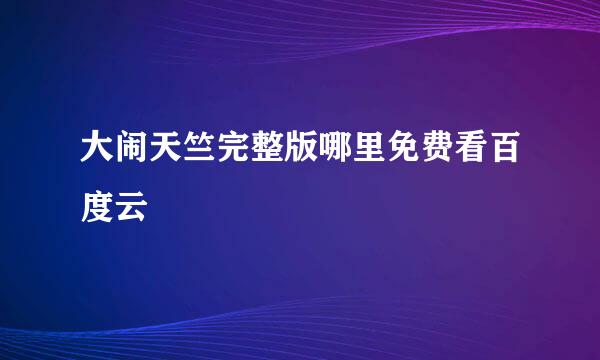 大闹天竺完整版哪里免费看百度云